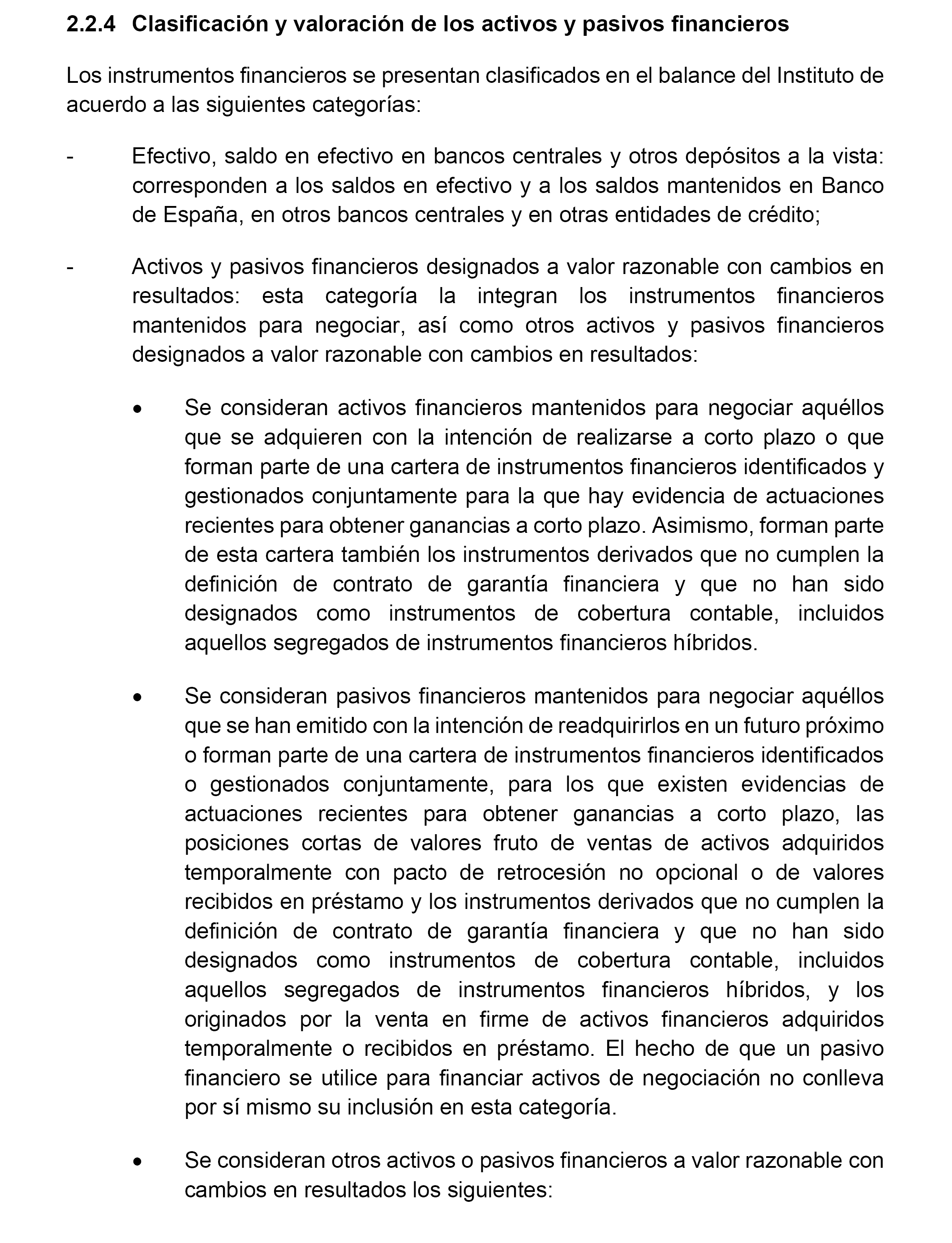 2.2.4 Clasificación y valoración de los activos y pasivos financieros

Los instrumentos financieros se presentan clasificados en el balance del Instituto de acuerdo a las siguientes categorías:

- Efectivo, saldo en efectivo en bancos centrales y otros depósitos a la vista: corresponden a los saldos en efectivo y a los saldos mantenidos en Banco de España, en otros bancos centrales y en otras entidades de crédito;

- Activos y pasivos financieros designados a valor razonable con cambios en resultados: esta categoría la integran los instrumentos financieros mantenidos para negociar, así como otros activos y pasivos financieros designados a valor razonable con cambios en resultados:

• Se consideran activos financieros mantenidos para negociar aquéllos que se adquieren con la intención de realizarse a corto plazo o que forman parte de una cartera de instrumentos financieros identificados y gestionados conjuntamente para la que hay evidencia de actuaciones recientes para obtener ganancias a corto plazo. Asimismo, forman parte de esta cartera también los instrumentos derivados que no cumplen la definición de contrato de garantía financiera y que no han sido designados como instrumentos de cobertura contable, incluidos aquellos segregados de instrumentos financieros híbridos.

• Se consideran pasivos financieros mantenidos para negociar aquéllos que se han emitido con la intención de readquirirlos en un futuro próximo o forman parte de una cartera de instrumentos financieros identificados o gestionados conjuntamente, para los que existen evidencias de actuaciones recientes para obtener ganancias a corto plazo, las posiciones cortas de valores fruto de ventas de activos adquiridos temporalmente con pacto de retrocesión no opcional o de valores recibidos en préstamo y los instrumentos derivados que no cumplen la definición de contrato de garantía financiera y que no han sido designados como instrumentos de cobertura contable, incluidos aquellos segregados de instrumentos financieros híbridos, y los originados por la venta en firme de activos financieros adquiridos temporalmente o recibidos en préstamo. El hecho de que un pasivo financiero se utilice para financiar activos de negociación no conlleva por sí mismo su inclusión en esta categoría.

• Se consideran otros activos o pasivos financieros a valor razonable con cambios en resultados los siguientes: